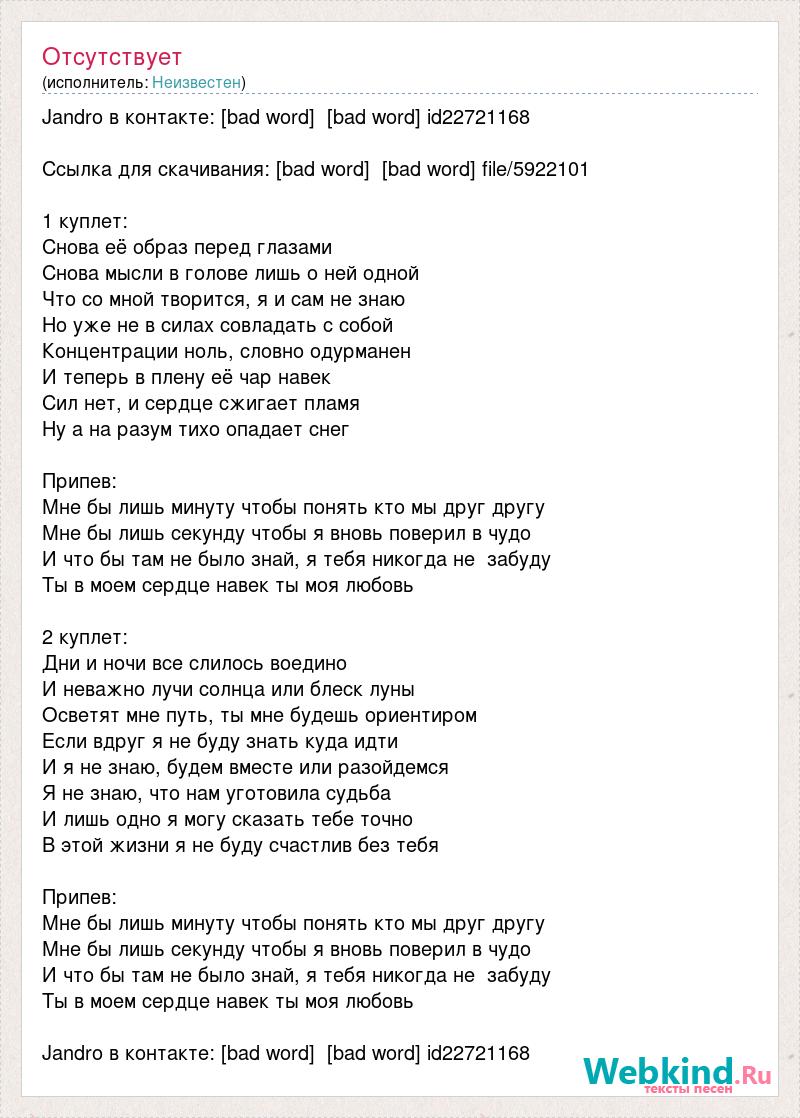 Отсутствует
(исполнитель: Неизвестен)

Jandro в контакте: [bad word]  [bad word] id22721168

Ссылка для скачивания: [bad word]  [bad word] file/5922101

1 куплет:
Снова её образ перед глазами
Снова мысли в голове лишь о ней одной
Что со мной творится, я и сам не знаю
Но уже не в силах совладать с собой
Концентрации ноль, словно одурманен
И теперь в плену её чар навек
Сил нет, и сердце сжигает пламя
Ну а на разум тихо опадает снег

Припев:
Мне бы лишь минуту чтобы понять кто мы друг другу
Мне бы лишь секунду чтобы я вновь поверил в чудо
И что бы там не было знай, я тебя никогда не  забуду
Ты в моем сердце навек ты моя любовь

2 куплет:
Дни и ночи все слилось воедино
И неважно лучи солнца или блеск луны
Осветят мне путь, ты мне будешь ориентиром
Если вдруг я не буду знать куда идти
И я не знаю, будем вместе или разойдемся
Я не знаю, что нам уготовила судьба
И лишь одно я могу сказать тебе точно
В этой жизни я не буду счастлив без тебя

Припев:
Мне бы лишь минуту чтобы понять кто мы друг другу
Мне бы лишь секунду чтобы я вновь поверил в чудо
И что бы там не было знай, я тебя никогда не  забуду
Ты в моем сердце навек ты моя любовь

Jandro в контакте: [bad word]  [bad word] id22721168

Webkind.Ru
тексты песен